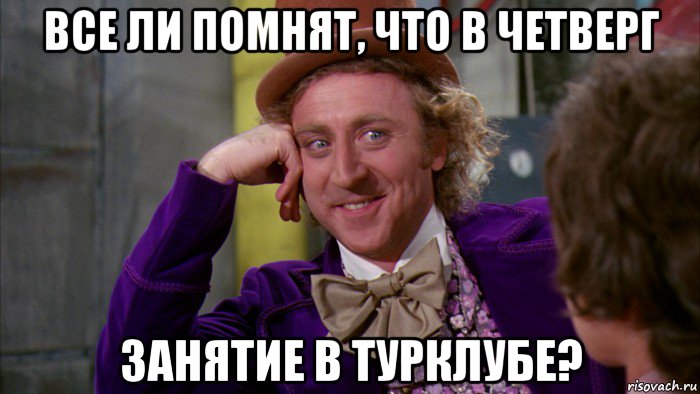 ВСЕ ЛИ ПОМНЯТ, ЧТО В ЧЕТВЕРГ

ЗАНЯТИЕ В ТУРКЛУБЕ?

risovach.ru